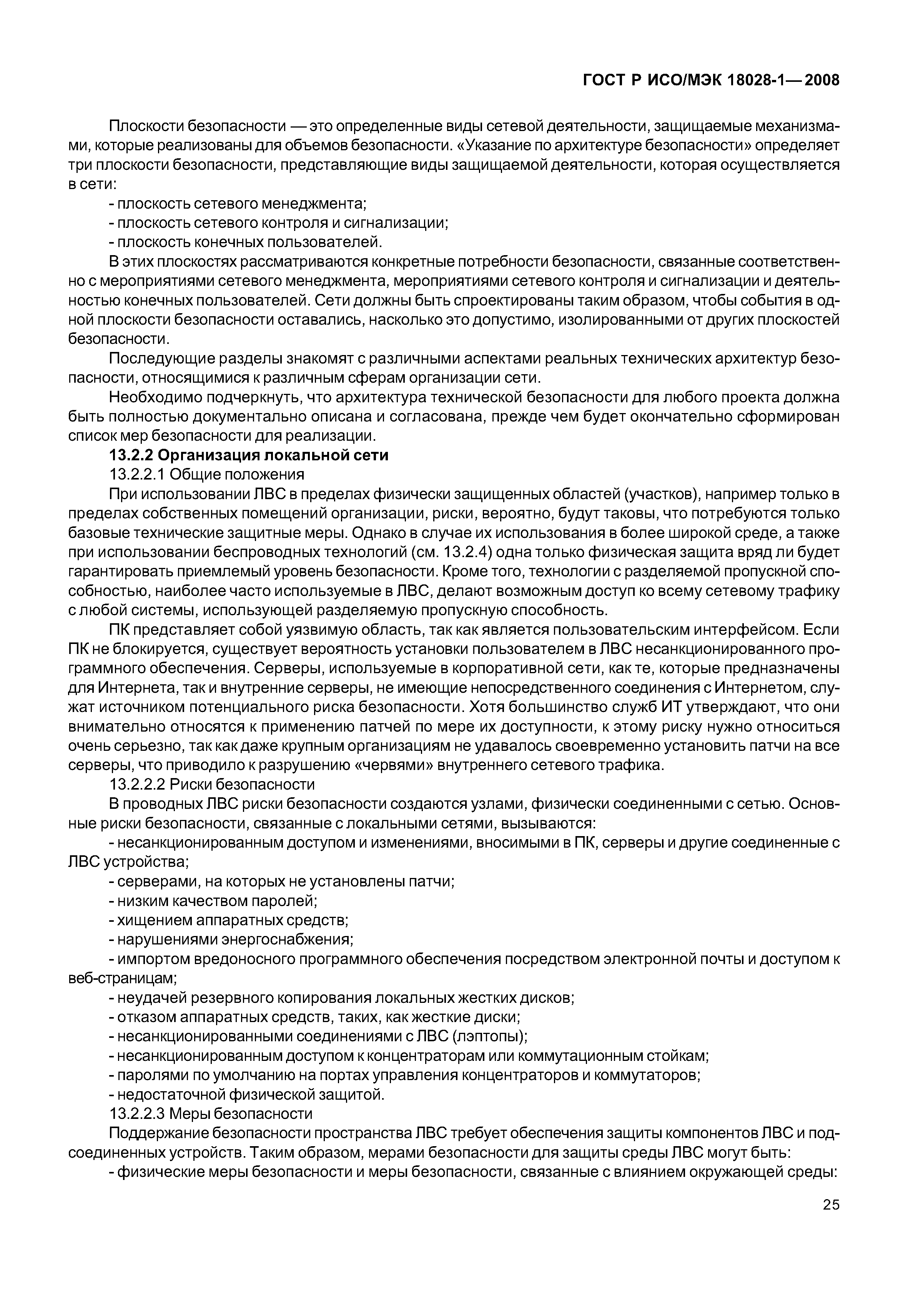 ГОСТ Р ИСО/МЭК 18028-1—2008

Плоскости безопасности — это определенные виды сетевой деятельности, защищаемые механизмами, которые реализованы для объемов безопасности. «Указание по архитектуре безопасности» определяет три плоскости безопасности, представляющие виды защищаемой деятельности, которая осуществляется в сети:

- плоскость сетевого менеджмента;

- плоскость сетевого контроля и сигнализации;

- плоскость конечных пользователей.

В этих плоскостях рассматриваются конкретные потребности безопасности, связанные соответственно с мероприятиями сетевого менеджмента, мероприятиями сетевого контроля и сигнализации и деятельностью конечных пользователей. Сети должны быть спроектированы таким образом, чтобы события в одной плоскости безопасности оставались, насколько это допустимо, изолированными от других плоскостей безопасности.

Последующие разделы знакомят с различными аспектами реальных технических архитектур безопасности, относящимися к различным сферам организации сети.

Необходимо подчеркнуть, что архитектура технической безопасности для любого проекта должна быть полностью документально описана и согласована, прежде чем будет окончательно сформирован список мер безопасности для реализации.

13.2.2 Организация локальной сети

13.2.2.1 Общие положения

При использовании ЛВС в пределах физически защищенных областей (участков), например только в пределах собственных помещений организации, риски, вероятно, будут таковы, что потребуются только базовые технические защитные меры. Однако в случае их использования в более широкой среде, а также при использовании беспроводных технологий (см. 13.2.4) одна только физическая защита вряд ли будет гарантировать приемлемый уровень безопасности. Кроме того, технологии с разделяемой пропускной способностью, наиболее часто используемые в ЛВС, делают возможным доступ ко всему сетевому трафику с любой системы, использующей разделяемую пропускную способность.

ПК представляет собой уязвимую область, так как является пользовательским интерфейсом. Если ПК не блокируется, существует вероятность установки пользователем в ЛВС несанкционированного программного обеспечения. Серверы, используемые в корпоративной сети, как те, которые предназначены для Интернета, так и внутренние серверы, не имеющие непосредственного соединения с Интернетом, служат источником потенциального риска безопасности. Хотя большинство служб ИТ утверждают, что они внимательно относятся к применению патчей по мере их доступности, к этому риску нужно относиться очень серьезно, так как даже крупным организациям не удавалось своевременно установить патчи на все серверы, что приводило к разрушению «червями» внутреннего сетевого трафика.

13.2.2.2 Риски безопасности

В проводных ЛВС риски безопасности создаются узлами, физически соединенными с сетью. Основные риски безопасности, связанные с локальными сетями, вызываются:

- несанкционированным доступом и изменениями, вносимыми в ПК, серверы и другие соединенные с ЛВС устройства;

- серверами, на которых не установлены патчи;

- низким качеством паролей;

- хищением аппаратных средств;

- нарушениями энергоснабжения;

- импортом вредоносного программного обеспечения посредством электронной почты и доступом к веб-страницам;

- неудачей резервного копирования локальных жестких дисков;

- отказом аппаратных средств, таких, как жесткие диски;

- несанкционированными соединениями с ЛВС (лэптопы);

- несанкционированным доступом к концентраторам или коммутационным стойкам;

- паролями по умолчанию на портах управления концентраторов и коммутаторов;

- недостаточной физической защитой.

13.2.2.3 Меры безопасности

Поддержание безопасности пространства ЛВС требует обеспечения защиты компонентов ЛВС и подсоединенных устройств. Таким образом, мерами безопасности для защиты среды ЛВС могут быть:

- физические меры безопасности и меры безопасности, связанные с влиянием окружающей среды:

25